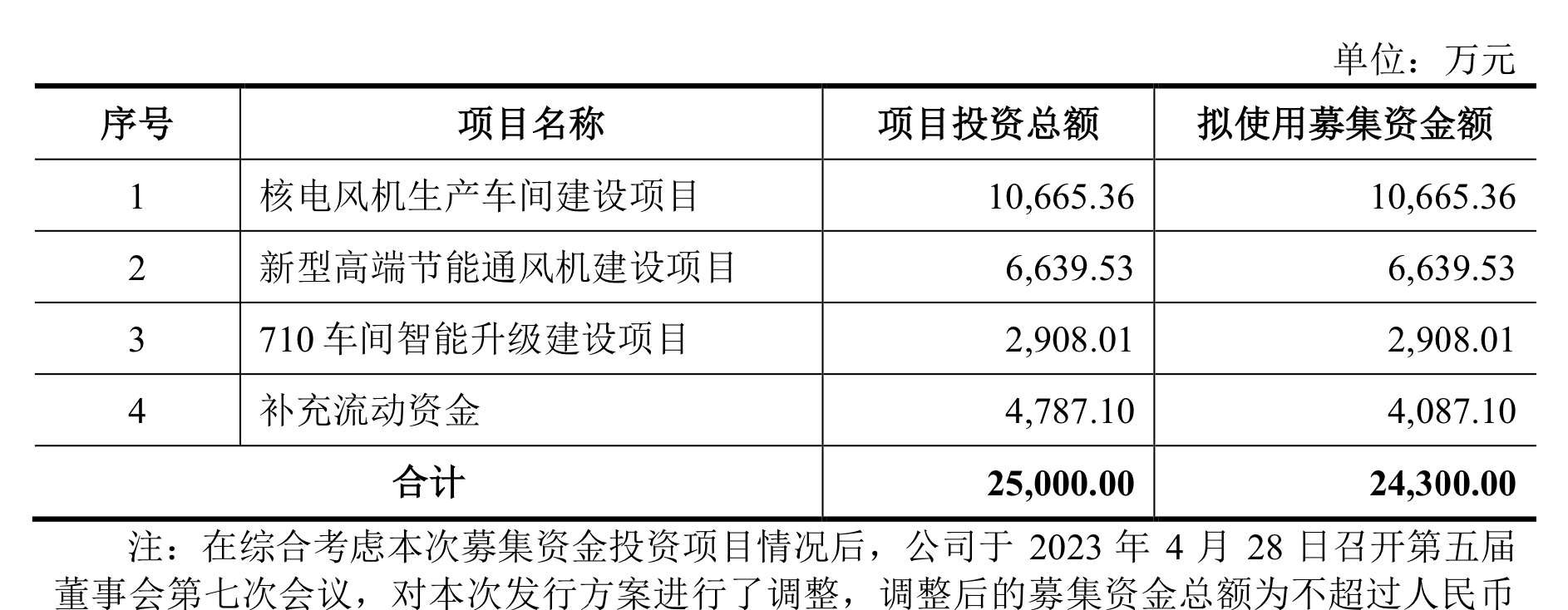 单位：万元

| 序号 | 项目名称 | 项目投资总额 | 拟使用募集资金额 |
|---|---|---|---|
| 1 | 核电风机生产车间建设项目 | 10,665.36 | 10,665.36 |
| 2 | 新型高端节能通风机建设项目 | 6,639.53 | 6,639.53 |
| 3 | 710车间智能升级建设项目 | 2,908.01 | 2,908.01 |
| 4 | 补充流动资金 | 4,787.10 | 4,087.10 |
| 合计 | | 25,000.00 | 24,300.00 |

注：在综合考虑本次募集资金投资项目情况后，公司于2023年4月28日召开第五届董事会第七次会议，对本次发行方案进行了调整，调整后的募集资金总额为不超过人民币